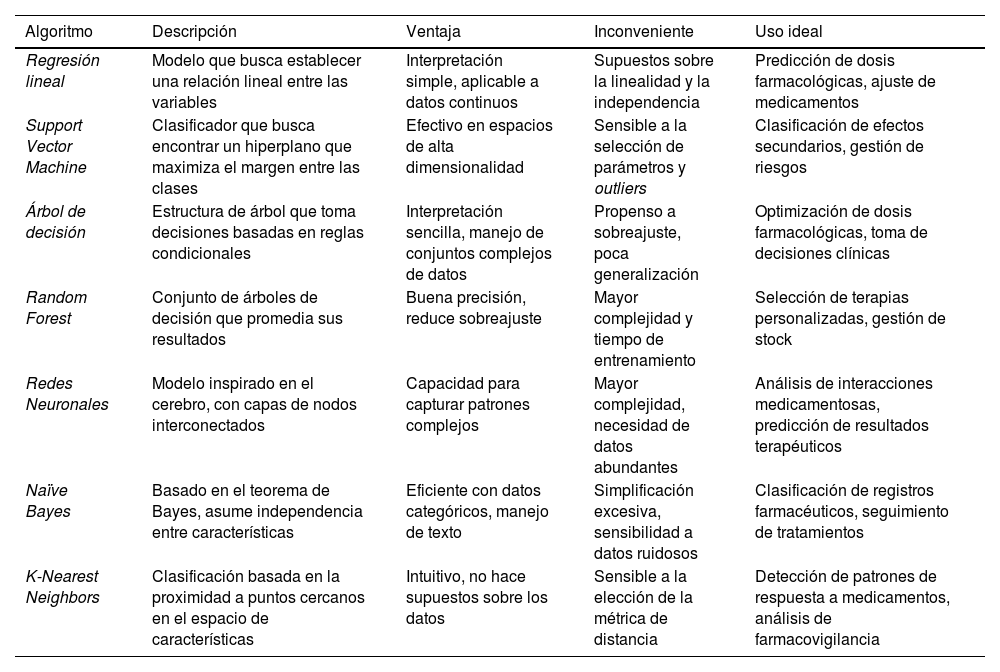 | Algoritmo | Descripción | Ventaja | Inconveniente | Uso ideal |
|---|---|---|---|---|
| Regresión lineal | Modelo que busca establecer una relación lineal entre las variables | Interpretación simple, aplicable a datos continuos | Supuestos sobre la linealidad y la independencia | Predicción de dosis farmacológicas, ajuste de medicamentos |
| Support Vector Machine | Clasificador que busca encontrar un hiperplano que maximiza el margen entre las clases | Efectivo en espacios de alta dimensionalidad | Sensible a la selección de parámetros y outliers | Clasificación de efectos secundarios, gestión de riesgos |
| Árbol de decisión | Estructura de árbol que toma decisiones basadas en reglas condicionales | Interpretación sencilla, manejo de conjuntos complejos de datos | Propenso a sobreajuste, poca generalización | Optimización de dosis farmacológicas, toma de decisiones clínicas |
| Random Forest | Conjunto de árboles de decisión que promedia sus resultados | Buena precisión, reduce sobreajuste | Mayor complejidad y tiempo de entrenamiento | Selección de terapias personalizadas, gestión de stock |
| Redes Neuronales | Modelo inspirado en el cerebro, con capas de nodos interconectados | Capacidad para capturar patrones complejos | Mayor complejidad, necesidad de datos abundantes | Análisis de interacciones medicamentosas, predicción de resultados terapéuticos |
| Naïve Bayes | Basado en el teorema de Bayes, asume independencia entre características | Eficiente con datos categóricos, manejo de texto | Simplificación excesiva, sensibilidad a datos ruidosos | Clasificación de registros farmacéuticos, seguimiento de tratamientos |
| K-Nearest Neighbors | Clasificación basada en la proximidad a puntos cercanos en el espacio de características | Intuitivo, no hace supuestos sobre los datos | Sensible a la elección de la métrica de distancia | Detección de patrones de respuesta a medicamentos, análisis de farmacovigilancia |